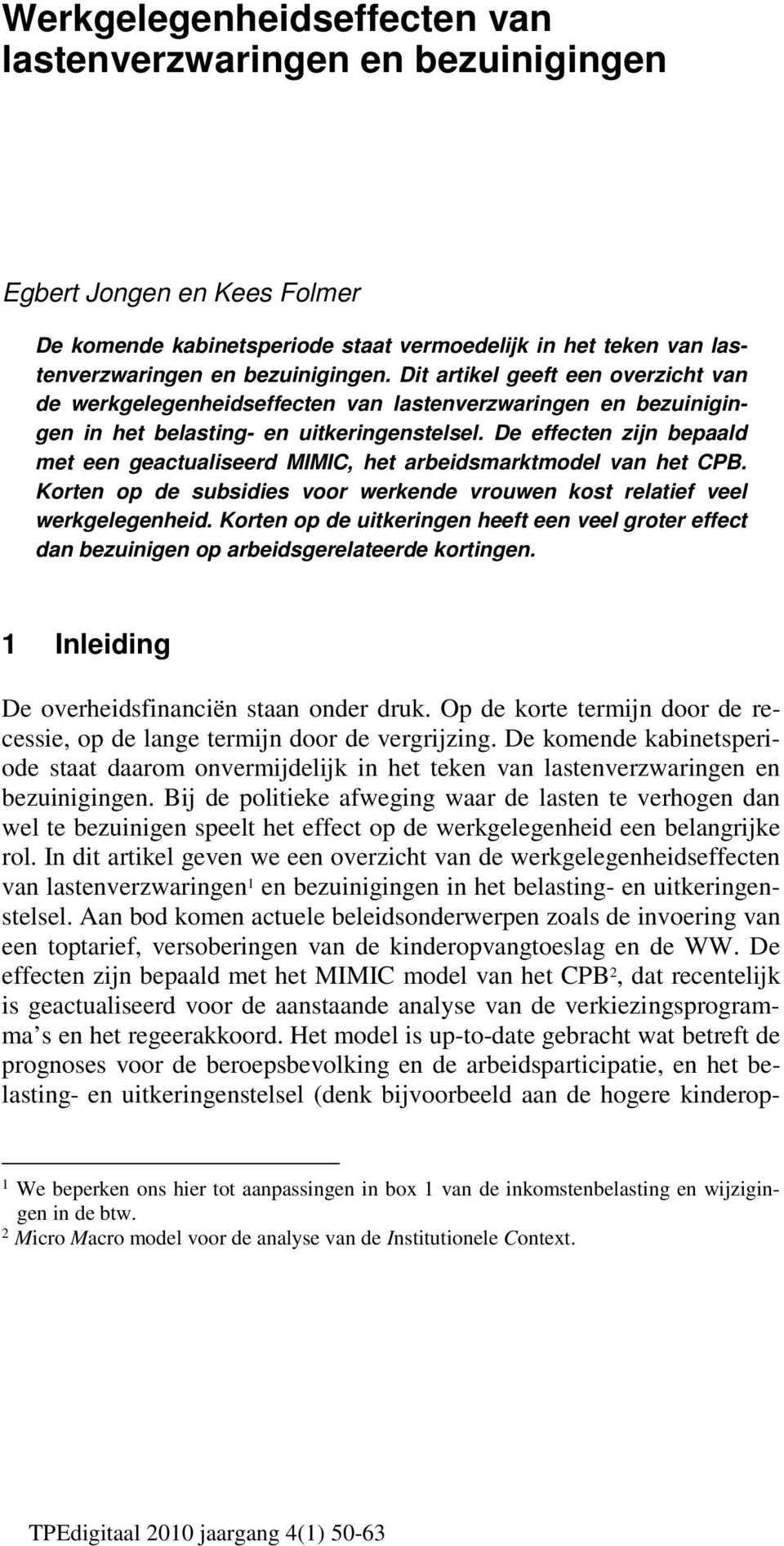 Werkgelegenheidseffecten van lastenverzwaringen en bezuinigingen

Egbert Jongen en Kees Folmer

De komende kabinetsperiode staat vermoedelijk in het teken van lastenverzwaringen en bezuinigingen. Dit artikel geeft een overzicht van de werkgelegenheidseffecten van lastenverzwaringen en bezuinigingen in het belasting- en uitkeringenstelsel. De effecten zijn bepaald met een geactualiseerd MIMIC, het arbeidsmarktmodel van het CPB. Korten op de subsidies voor werkende vrouwen kost relatief veel werkgelegenheid. Korten op de uitkeringen heeft een veel groter effect dan bezuinigen op arbeidsgerelateerde kortingen.

1 Inleiding

De overheidsfinanciën staan onder druk. Op de korte termijn door de recessie, op de lange termijn door de vergrijzing. De komende kabinetsperiode staat daarom onvermijdelijk in het teken van lastenverzwaringen en bezuinigingen. Bij de politieke afweging waar de lasten te verhogen dan wel te bezuinigen speelt het effect op de werkgelegenheid een belangrijke rol. In dit artikel geven we een overzicht van de werkgelegenheidseffecten van lastenverzwaringen$^1$ en bezuinigingen in het belasting- en uitkeringenstelsel. Aan bod komen actuele beleidsonderwerpen zoals de invoering van een toptarief, versoberingen van de kinderopvangtoeslag en de WW. De effecten zijn bepaald met het MIMIC model van het CPB$^2$, dat recentelijk is geactualiseerd voor de aanstaande analyse van de verkiezingsprogramma's en het regeerakkoord. Het model is up-to-date gebracht wat betreft de prognoses voor de beroepsbevolking en de arbeidsparticipatie, en het belasting- en uitkeringenstelsel (denk bijvoorbeeld aan de hogere kinderop-

$^1$ We beperken ons hier tot aanpassingen in box 1 van de inkomstenbelasting en wijzigingen in de btw.
$^2$ Micro Macro model voor de analyse van de Institutionele Context.

TPEdigitaal 2010 jaargang 4(1) 50-63